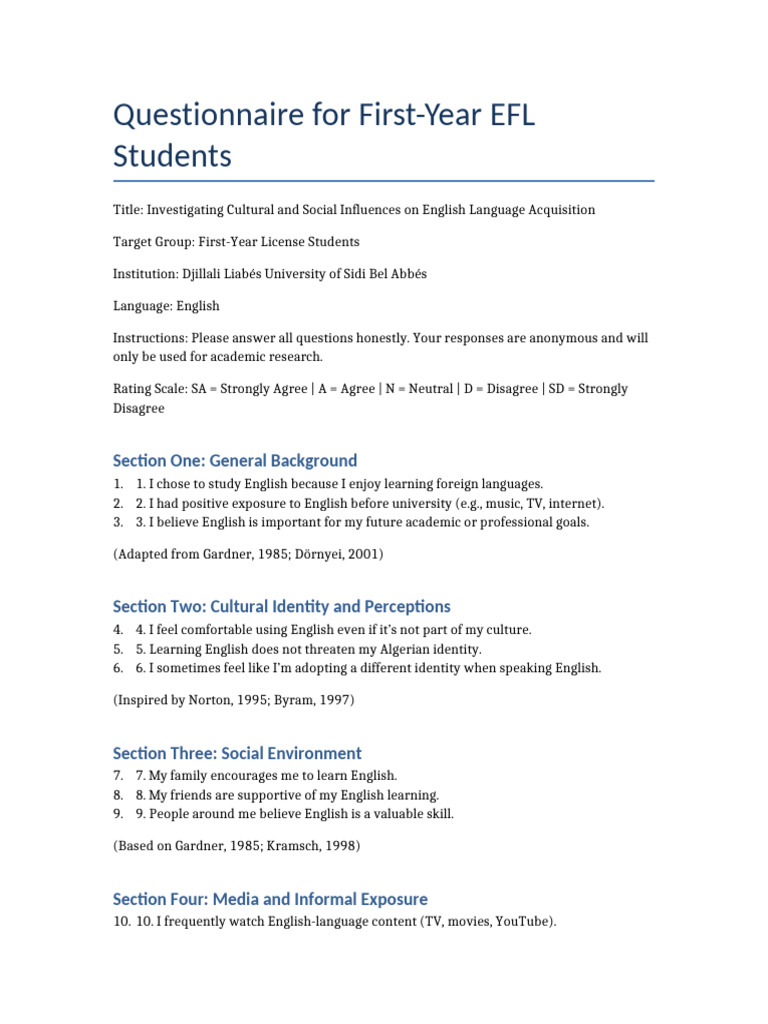 Questionnaire for First-Year EFL Students

Title: Investigating Cultural and Social Influences on English Language Acquisition

Target Group: First-Year License Students

Institution: Djillali Liabés University of Sidi Bel Abbés

Language: English

Instructions: Please answer all questions honestly. Your responses are anonymous and will only be used for academic research.

Rating Scale: SA = Strongly Agree | A = Agree | N = Neutral | D = Disagree | SD = Strongly Disagree

Section One: General Background

1. 1. I chose to study English because I enjoy learning foreign languages.
2. 2. I had positive exposure to English before university (e.g., music, TV, internet).
3. 3. I believe English is important for my future academic or professional goals.

(Adapted from Gardner, 1985; Dörnyei, 2001)

Section Two: Cultural Identity and Perceptions

4. 4. I feel comfortable using English even if it's not part of my culture.
5. 5. Learning English does not threaten my Algerian identity.
6. 6. I sometimes feel like I'm adopting a different identity when speaking English.

(Inspired by Norton, 1995; Byram, 1997)

Section Three: Social Environment

7. 7. My family encourages me to learn English.
8. 8. My friends are supportive of my English learning.
9. 9. People around me believe English is a valuable skill.

(Based on Gardner, 1985; Kramsch, 1998)

Section Four: Media and Informal Exposure

10. 10. I frequently watch English-language content (TV, movies, YouTube).